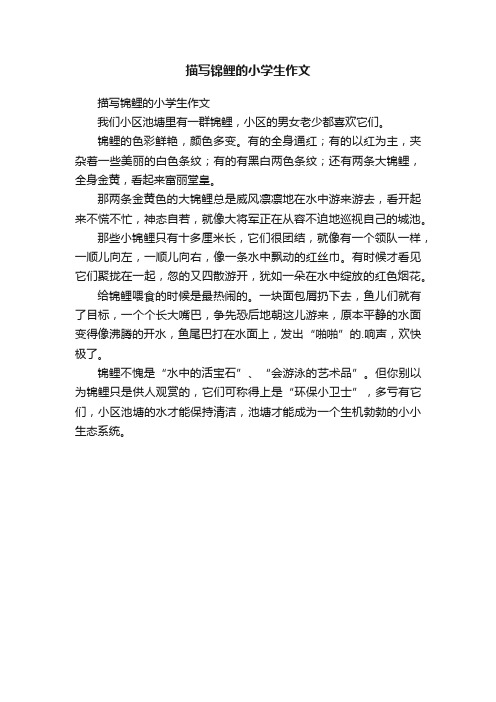 描写锦鲤的小学生作文

描写锦鲤的小学生作文

我们小区池塘里有一群锦鲤，小区的男女老少都喜欢它们。

锦鲤的色彩鲜艳，颜色多变。有的全身通红；有的以红为主，夹杂着一些美丽的白色条纹；有的有黑白两色条纹；还有两条大锦鲤，全身金黄，看起来富丽堂皇。

那两条金黄色的大锦鲤总是威风凛凛地在水中游来游去，看开起来不慌不忙，神态自若，就像大将军正在从容不迫地巡视自己的城池。

那些小锦鲤只有十多厘米长，它们很团结，就像有一个领队一样，一顺儿向左，一顺儿向右，像一条水中飘动的红丝巾。有时候才看见它们聚拢在一起，忽的又四散游开，犹如一朵在水中绽放的红色烟花。

给锦鲤喂食的时候是最热闹的。一块面包屑扔下去，鱼儿们就有了目标，一个个长大嘴巴，争先恐后地朝这儿游来，原本平静的水面变得像沸腾的开水，鱼尾巴打在水面上，发出“啪啪”的.响声，欢快极了。

锦鲤不愧是“水中的活宝石”、“会游泳的艺术品”。但你别以为锦鲤只是供人观赏的，它们可称得上是“环保小卫士”，多亏有它们，小区池塘的水才能保持清洁，池塘才能成为一个生机勃勃的小小生态系统。